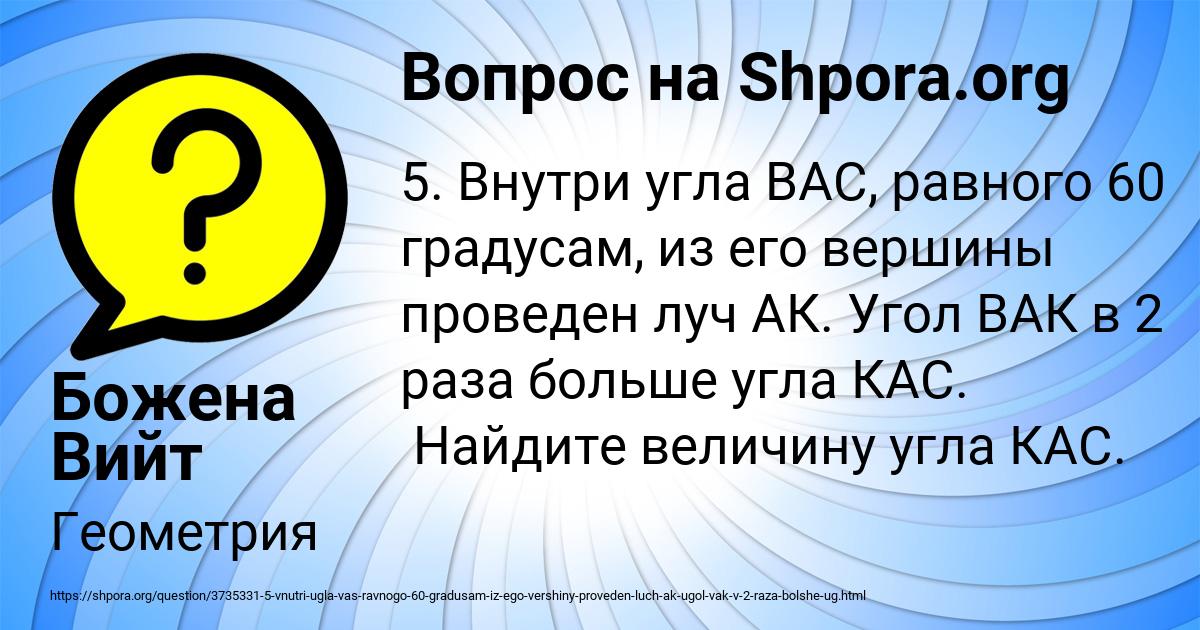 Вопрос на Shpora.org

5. Внутри угла ВАС, равного 60 градусам, из его вершины проведен луч АК. Угол ВАК в 2 раза больше угла КАС.
 Найдите величину угла КАС.

Божена Вийт

Геометрия

https://shpora.org/question/3735331-5-vnutri-ugla-vas-ravnogo-60-gradusam-iz-ego-vershiny-proveden-luch-ak-ugol-vak-v-2-raza-bolshe-ug.html